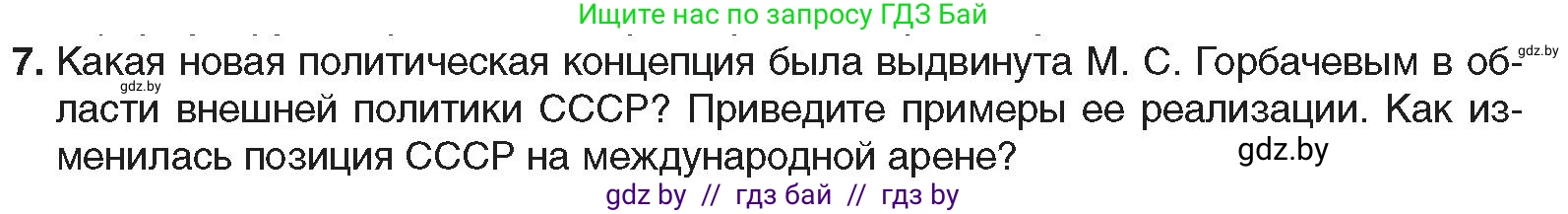 Ищите нас по запросу ГДЗ Бай

gdz.by

7. Какая новая политическая концепция была выдвинута М. С. Горбачевым в области внешней политики СССР? Приведите примеры ее реализации. Как изменилась позиция СССР на международной арене?

gdz.by

gdz.by

gdz by // гдз бай // гдз by